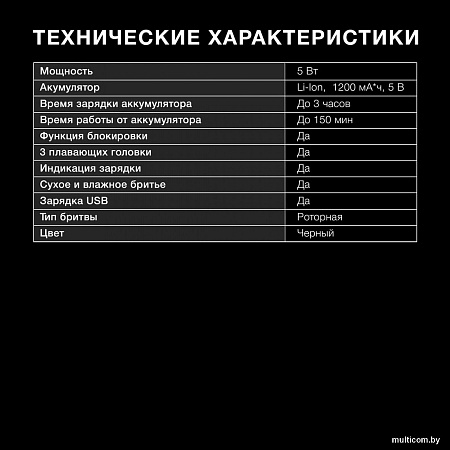 ТЕХНИЧЕСКИЕ ХАРАКТЕРИСТИКИ

| Мощность | 5 Вт |
|---|---|
| Акумулятор | Li-Ion, 1200 мА*ч, 5 В |
| Время зарядки аккумулятора | До 3 часов |
| Время работы от аккумулятора | До 150 мин |
| Функция блокировки | Да |
| 3 плавающих головки | Да |
| Индикация зарядки | Да |
| Сухое и влажное бритье | Да |
| Зарядка USB | Да |
| Тип бритвы | Роторная |
| Цвет | Черный |

multicom.by